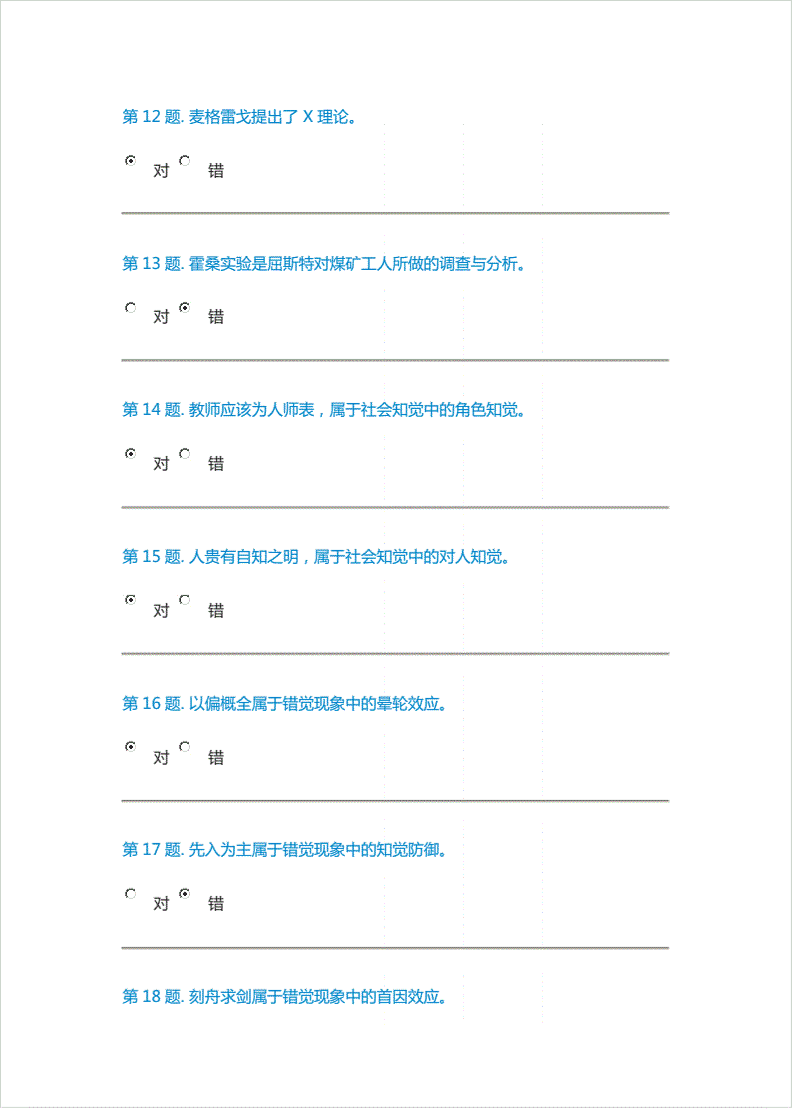 第 12 题. 麦格雷戈提出了 X 理论。

对 错

第 13 题. 霍桑实验是屈斯特对煤矿工人所做的调查与分析。

对 错

第 14 题. 教师应该为人师表，属于社会知觉中的角色知觉。

对 错

第 15 题. 人贵有自知之明，属于社会知觉中的对人知觉。

对 错

第 16 题. 以偏概全属于错觉现象中的晕轮效应。

对 错

第 17 题. 先入为主属于错觉现象中的知觉防御。

对 错

第 18 题. 刻舟求剑属于错觉现象中的首因效应。